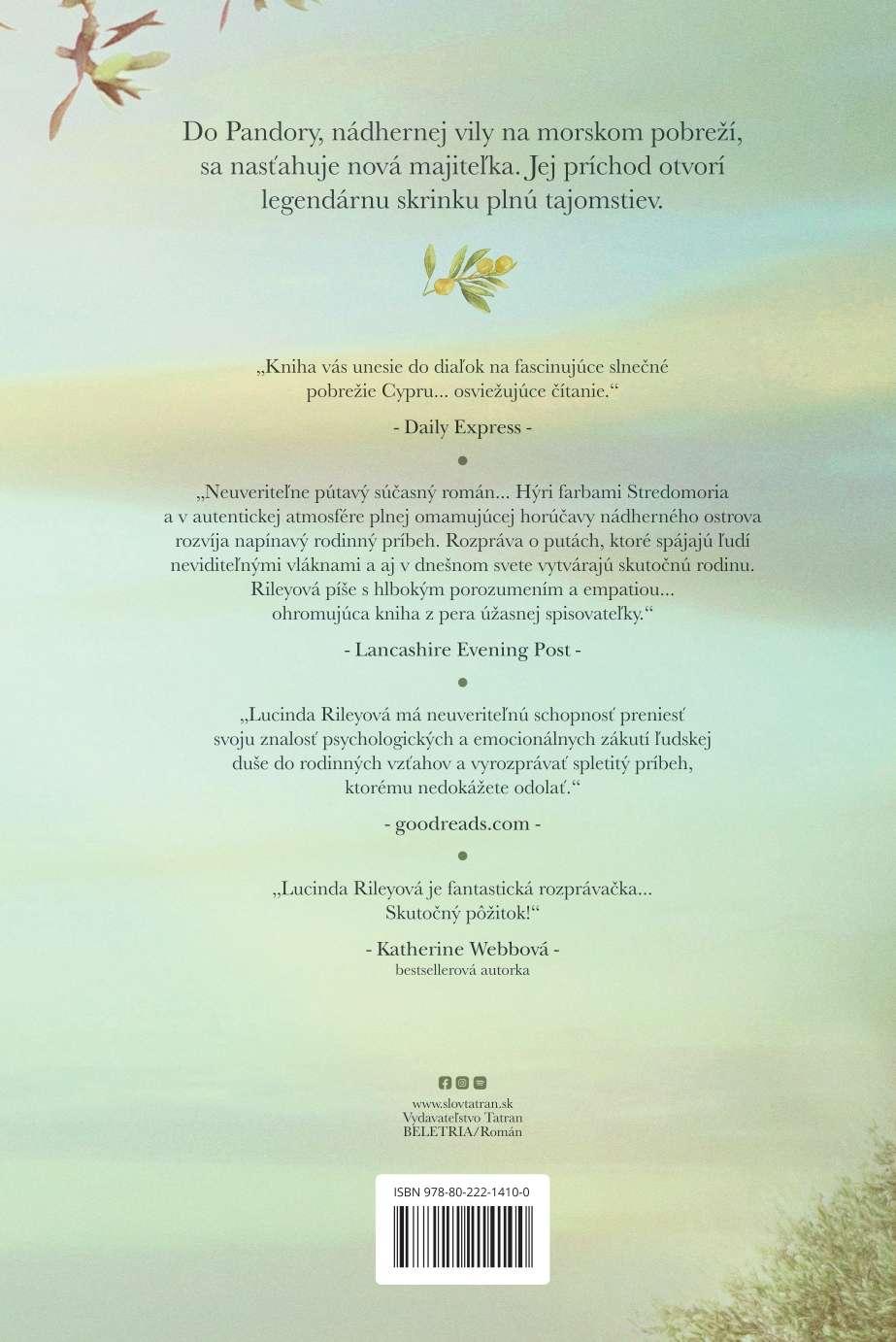 Do Pandory, nádhernej vily na morskom pobreží, sa nasťahuje nová majiteľka. Jej príchod otvorí legendárnu skrinku plnú tajomstiev.

„Kniha vás unesie do diaľok na fascinujúce slnečné pobrežie Cypru... osviežujúce čítanie.“

- Daily Express -

„Neuveriteľne pútavý súčasný román... Hýri farbami Stredomoria a v autentickej atmosfére plnej omamujúcej horúčavy nádherného ostrova rozvíja napínavý rodinný príbeh. Rozpráva o putách, ktoré spájajú ľudí neviditeľnými vláknami a aj v dnešnom svete vytvárajú skutočnú rodinu. Rileyová píše s hlbokým porozumením a empatiou... ohromujúca kniha z pera úžasnej spisovateľky.“

- Lancashire Evening Post -

„Lucinda Rileyová má neuveriteľnú schopnosť preniesť svoju znalosť psychologických a emocionálnych zákutí ľudskej duše do rodinných vzťahov a vyrozprávať spletitý príbeh, ktorému nedokážete odolať.“

- goodreads.com -

„Lucinda Rileyová je fantastická rozprávačka... Skutočný pôžitok!“

- Katherine Webbová -
bestsellerová autorka

www.slovtatran.sk
Vydavateľstvo Tatran
BELETRIA/Román

ISBN 978-80-222-1410-0